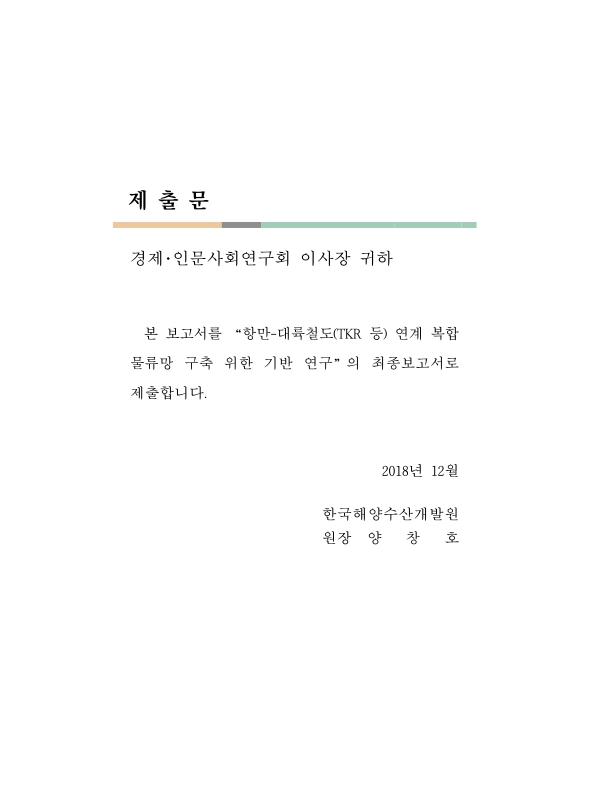 제 출 문

경제·인문사회연구회 이사장 귀하

본 보고서를 “항만-대륙철도(TKR 등) 연계 복합 물류망 구축 위한 기반 연구”의 최종보고서로 제출합니다.

2018년 12월

한국해양수산개발원
원장 양 창 호